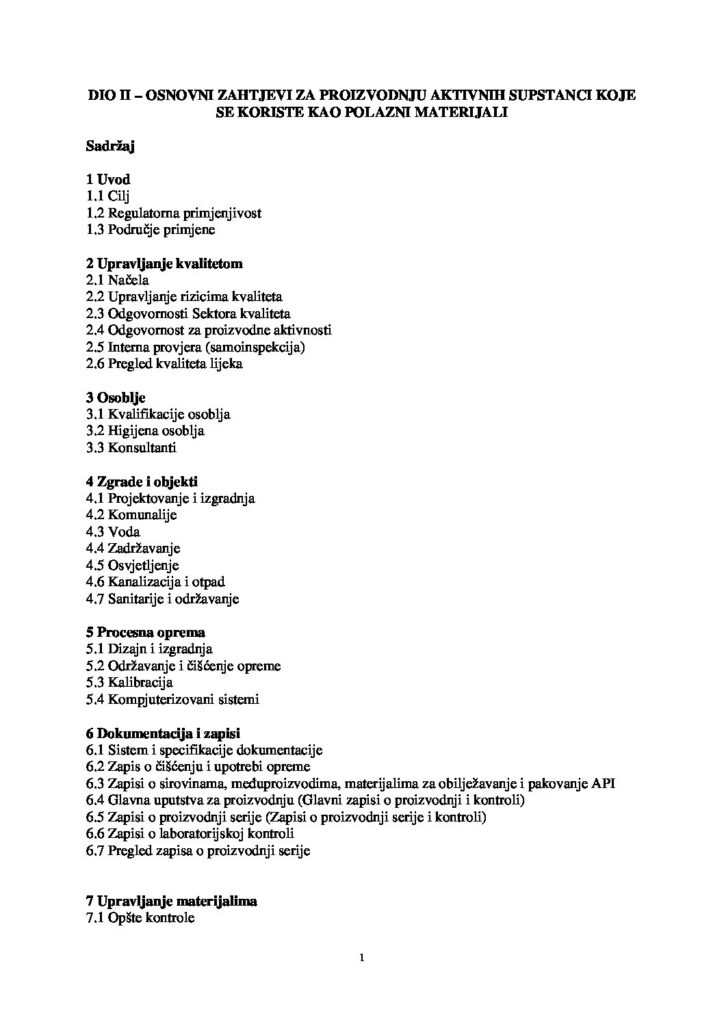 DIO II – OSNOVNI ZAHTJEVI ZA PROIZVODNJU AKTIVNIH SUPSTANCI KOJE SE KORISTE KAO POLAZNI MATERIJALI

Sadržaj

1 Uvod
1.1 Cilj
1.2 Regulatorna primjenjivost
1.3 Područje primjene

2 Upravljanje kvalitetom
2.1 Načela
2.2 Upravljanje rizicima kvaliteta
2.3 Odgovornosti Sektora kvaliteta
2.4 Odgovornost za proizvodne aktivnosti
2.5 Interna provjera (samoinspekcija)
2.6 Pregled kvaliteta lijeka

3 Osoblje
3.1 Kvalifikacije osoblja
3.2 Higijena osoblja
3.3 Konsultanti

4 Zgrade i objekti
4.1 Projektovanje i izgradnja
4.2 Komunalije
4.3 Voda
4.4 Zadržavanje
4.5 Osvjetljenje
4.6 Kanalizacija i otpad
4.7 Sanitarije i održavanje

5 Procesna oprema
5.1 Dizajn i izgradnja
5.2 Održavanje i čišćenje opreme
5.3 Kalibracija
5.4 Kompjuterizovani sistemi

6 Dokumentacija i zapisi
6.1 Sistem i specifikacije dokumentacije
6.2 Zapis o čišćenju i upotrebi opreme
6.3 Zapisi o sirovinama, međuproizvodima, materijalima za obilježavanje i pakovanje API
6.4 Glavna uputstva za proizvodnju (Glavni zapisi o proizvodnji i kontroli)
6.5 Zapisi o proizvodnji serije (Zapisi o proizvodnji serije i kontroli)
6.6 Zapisi o laboratorijskoj kontroli
6.7 Pregled zapisa o proizvodnji serije

7 Upravljanje materijalima
7.1 Opšte kontrole

1